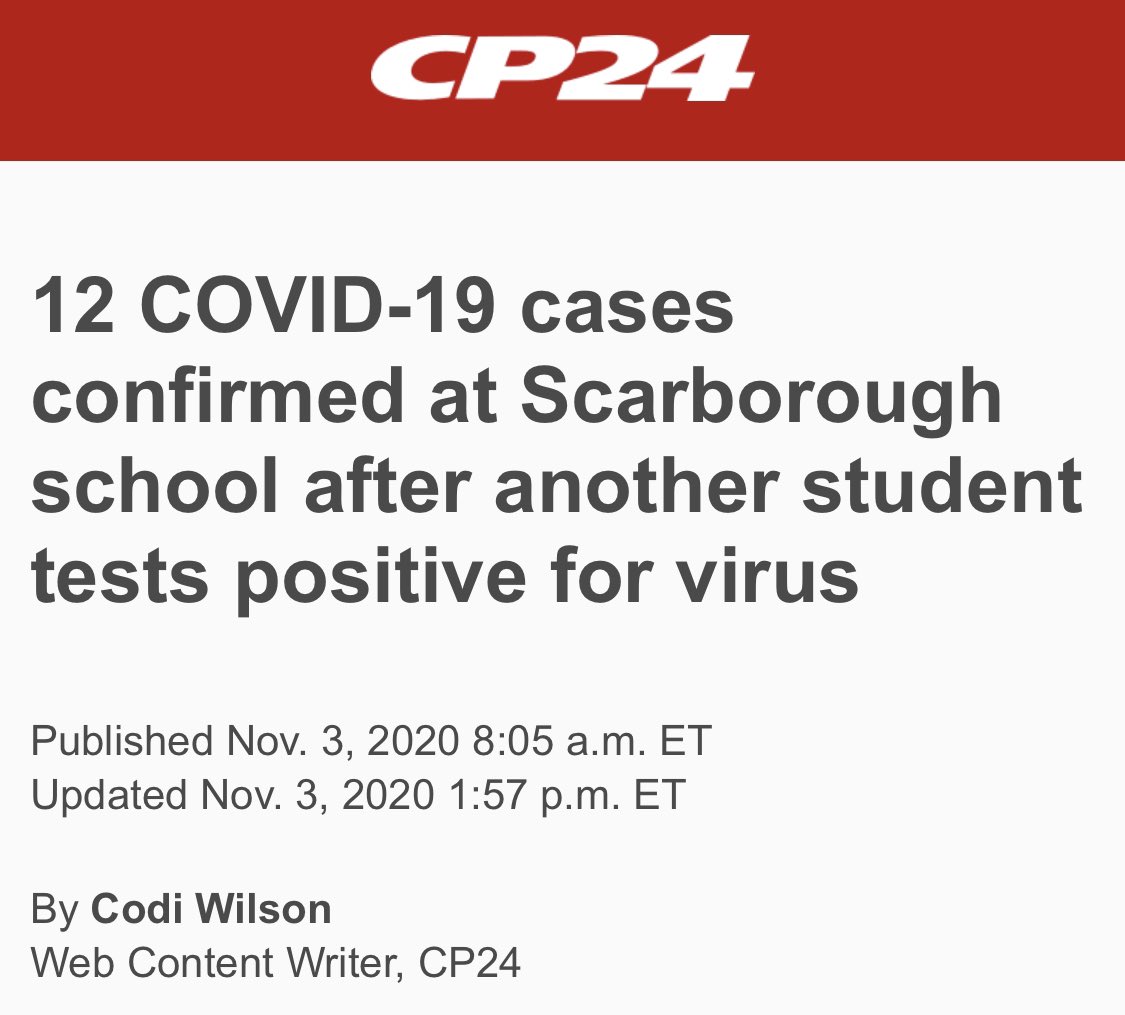 CP24

12 COVID-19 cases confirmed at Scarborough school after another student tests positive for virus

Published Nov. 3, 2020 8:05 a.m. ET
Updated Nov. 3, 2020 1:57 p.m. ET

By Codi Wilson
Web Content Writer, CP24